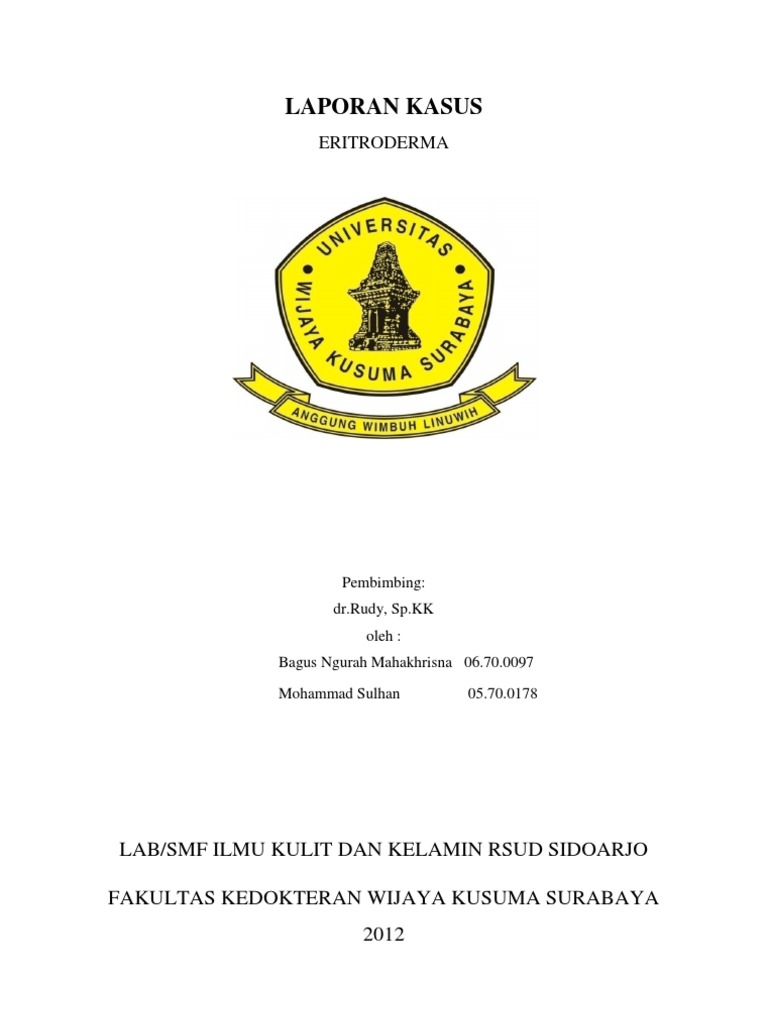 LAPORAN KASUS

ERITRODERMA

UNIVERSITAS
WIJAYA KUSUMA SURABAYA
ANGGUNG WIMBUH LINUWIH

Pembimbing:
dr.Rudy, Sp.KK
oleh :
Bagus Ngurah Mahakhrisna 06.70.0097
Mohammad Sulhan 05.70.0178

LAB/SMF ILMU KULIT DAN KELAMIN RSUD SIDOARJO

FAKULTAS KEDOKTERAN WIJAYA KUSUMA SURABAYA

2012